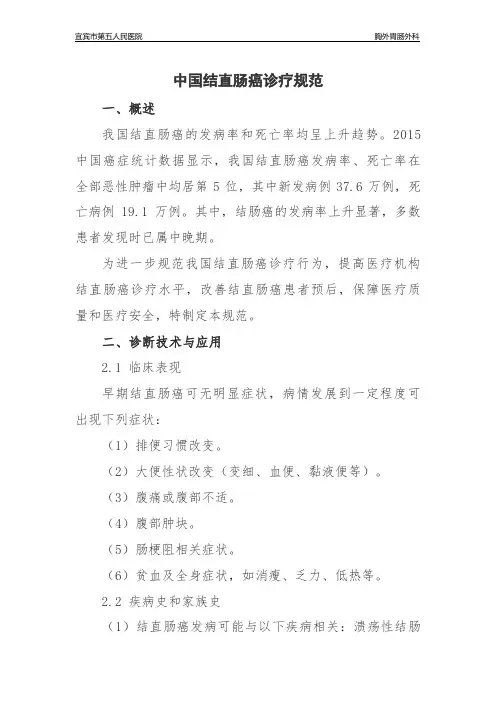 宜宾市第五人民医院

胸外胃肠外科

中国结直肠癌诊疗规范

一、概述

我国结直肠癌的发病率和死亡率均呈上升趋势。2015 中国癌症统计数据显示，我国结直肠癌发病率、死亡率在全部恶性肿瘤中均居第 5 位，其中新发病例 37.6 万例，死亡病例 19.1 万例。其中，结肠癌的发病率上升显著，多数患者发现时已属中晚期。

为进一步规范我国结直肠癌诊疗行为，提高医疗机构结直肠癌诊疗水平，改善结直肠癌患者预后，保障医疗质量和医疗安全，特制定本规范。

二、诊断技术与应用

2.1 临床表现

早期结直肠癌可无明显症状，病情发展到一定程度可出现下列症状：

（1）排便习惯改变。

（2）大便性状改变（变细、血便、黏液便等）。

（3）腹痛或腹部不适。

（4）腹部肿块。

（5）肠梗阻相关症状。

（6）贫血及全身症状，如消瘦、乏力、低热等。

2.2 疾病史和家族史

（1）结直肠癌发病可能与以下疾病相关：溃疡性结肠